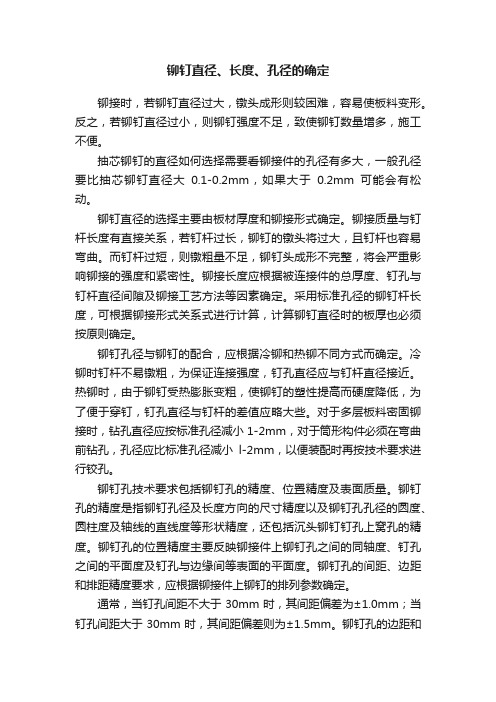 铆钉直径、长度、孔径的确定

铆接时，若铆钉直径过大，镦头成形则较困难，容易使板料变形。反之，若铆钉直径过小，则铆钉强度不足，致使铆钉数量增多，施工不便。

抽芯铆钉的直径如何选择需要看铆接件的孔径有多大，一般孔径要比抽芯铆钉直径大 0.1-0.2mm，如果大于 0.2mm 可能会有松动。

铆钉直径的选择主要由板材厚度和铆接形式确定。铆接质量与钉杆长度有直接关系，若钉杆过长，铆钉的镦头将过大，且钉杆也容易弯曲。而钉杆过短，则镦粗量不足，铆钉头成形不完整，将会严重影响铆接的强度和紧密性。铆接长度应根据被连接件的总厚度、钉孔与钉杆直径间隙及铆接工艺方法等因素确定。采用标准孔径的铆钉杆长度，可根据铆接形式关系式进行计算，计算铆钉直径时的板厚也必须按原则确定。

铆钉孔径与铆钉的配合，应根据冷铆和热铆不同方式而确定。冷铆时钉杆不易镦粗，为保证连接强度，钉孔直径应与钉杆直径接近。热铆时，由于铆钉受热膨胀变粗，使铆钉的塑性提高而硬度降低，为了便于穿钉，钉孔直径与钉杆的差值应略大些。对于多层板料密固铆接时，钻孔直径应按标准孔径减小 1-2mm，对于筒形构件必须在弯曲前钻孔，孔径应比标准孔径减小 l-2mm，以便装配时再按技术要求进行铰孔。

铆钉孔技术要求包括铆钉孔的精度、位置精度及表面质量。铆钉孔的精度是指铆钉孔径及长度方向的尺寸精度以及铆钉孔孔径的圆度、圆柱度及轴线的直线度等形状精度，还包括沉头铆钉钉孔上窝孔的精度。铆钉孔的位置精度主要反映铆接件上铆钉孔之间的同轴度、钉孔之间的平面度及钉孔与边缘间等表面的平面度。铆钉孔的间距、边距和排距精度要求，应根据铆接件上铆钉的排列参数确定。

通常，当钉孔间距不大于 30mm 时，其间距偏差为±1.0mm；当钉孔间距大于 30mm 时，其间距偏差则为±1.5mm。铆钉孔的边距和